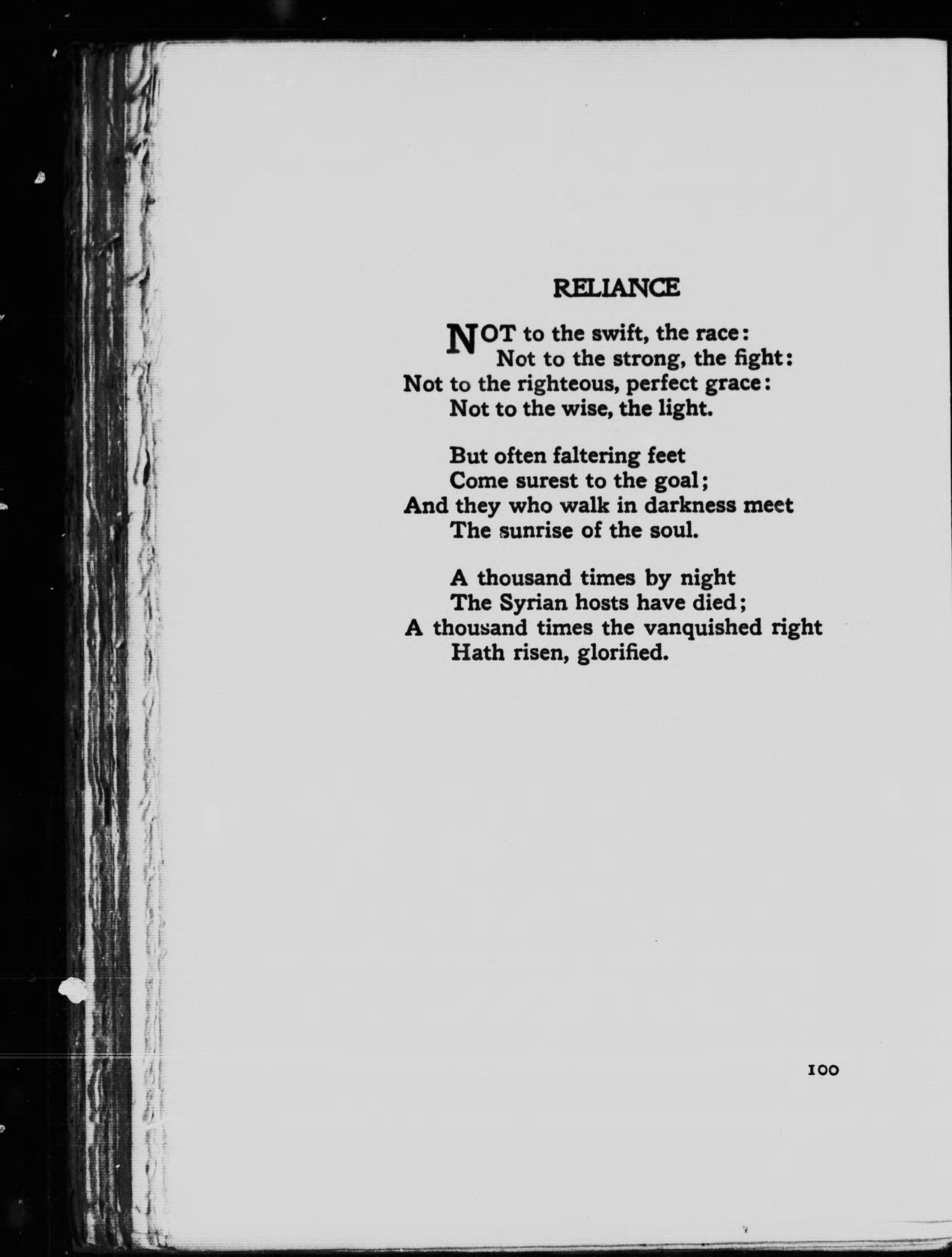 RELIANCE

NOT to the swift, the race:
Not to the strong, the fight:
Not to the righteous, perfect grace:
Not to the wise, the light.

But often faltering feet
Come surest to the goal;
And they who walk in darkness meet
The sunrise of the soul.

A thousand times by night
The Syrian hosts have died;
A thousand times the vanquished right
Hath risen, glorified.

100